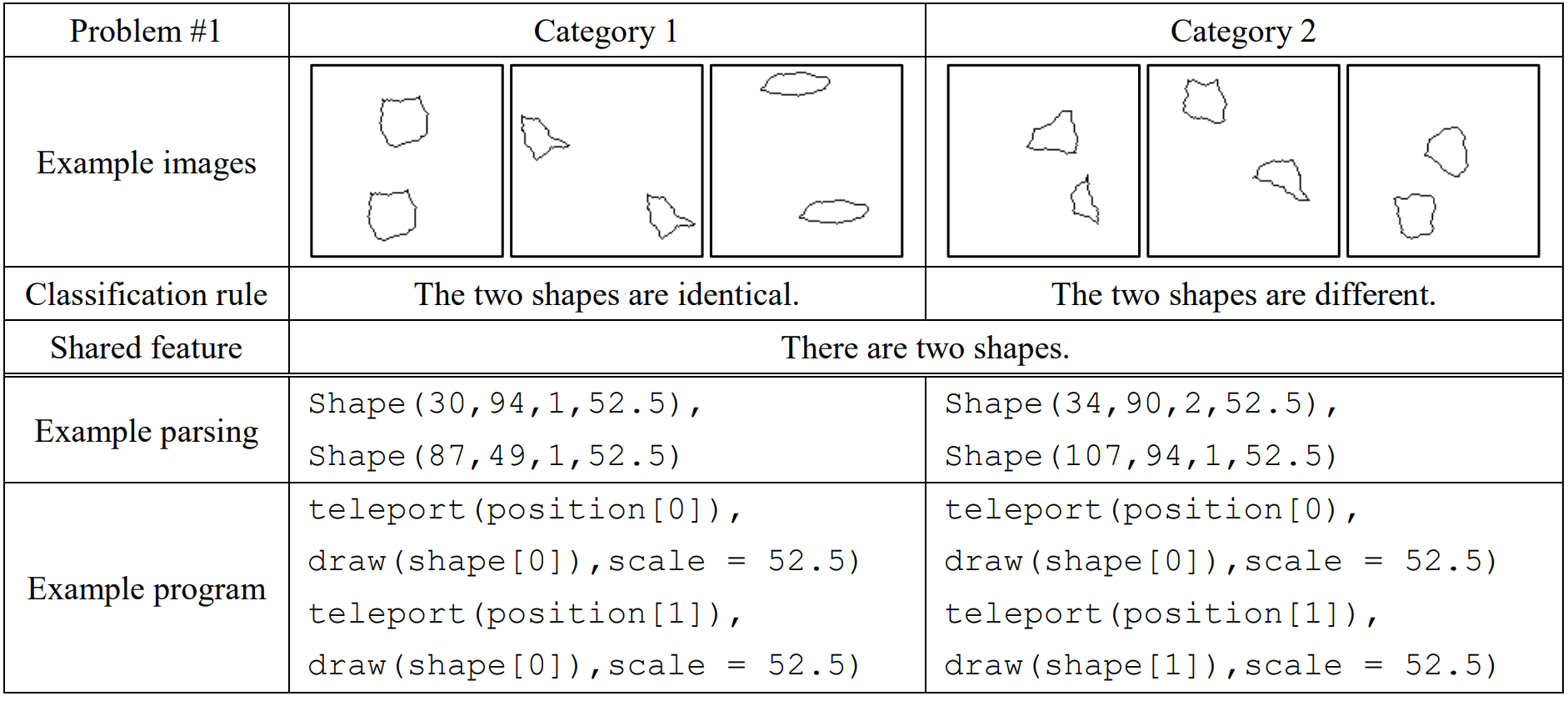 | Problem #1 | Category 1 | Category 2 |
|---|---|---|
| Example images | | |
| Classification rule | The two shapes are identical. | The two shapes are different. |
| Shared feature | There are two shapes. | |
| Example parsing | Shape(30,94,1,52.5), Shape(87,49,1,52.5) | Shape(34,90,2,52.5), Shape(107,94,1,52.5) |
| Example program | teleport(position[0]), draw(shape[0]),scale = 52.5) teleport(position[1]), draw(shape[0]),scale = 52.5) | teleport(position[0), draw(shape[0]),scale = 52.5) teleport(position[1]), draw(shape[1]),scale = 52.5) |